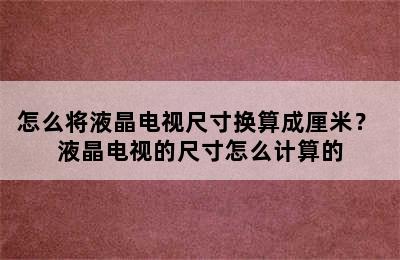 怎么将液晶电视尺寸换算成厘米？
液晶电视的尺寸怎么计算的